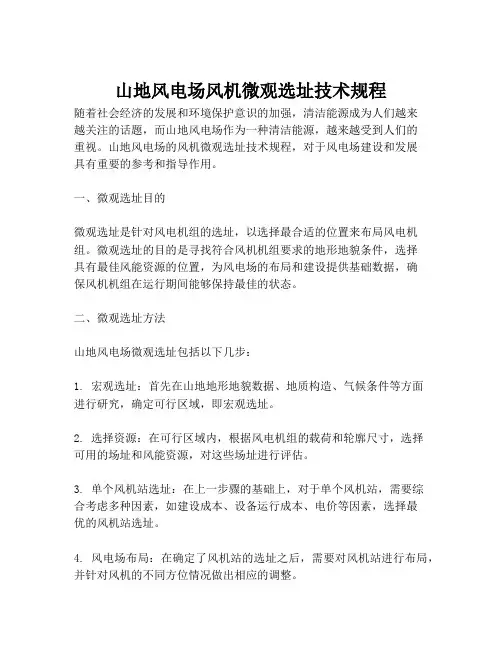 山地风电场风机微观选址技术规程

随着社会经济的发展和环境保护意识的加强，清洁能源成为人们越来越关注的话题，而山地风电场作为一种清洁能源，越来越受到人们的重视。山地风电场的风机微观选址技术规程，对于风电场建设和发展具有重要的参考和指导作用。

一、微观选址目的

微观选址是针对风电机组的选址，以选择最合适的位置来布局风电机组。微观选址的目的是寻找符合风机机组要求的地形地貌条件，选择具有最佳风能资源的位置，为风电场的布局和建设提供基础数据，确保风机机组在运行期间能够保持最佳的状态。

二、微观选址方法

山地风电场微观选址包括以下几步：

1. 宏观选址：首先在山地地形地貌数据、地质构造、气候条件等方面进行研究，确定可行区域，即宏观选址。

2. 选择资源：在可行区域内，根据风电机组的载荷和轮廓尺寸，选择可用的场址和风能资源，对这些场址进行评估。

3. 单个风机站选址：在上一步骤的基础上，对于单个风机站，需要综合考虑多种因素，如建设成本、设备运行成本、电价等因素，选择最优的风机站选址。

4. 风电场布局：在确定了风机站的选址之后，需要对风机站进行布局，并针对风机的不同方位情况做出相应的调整。